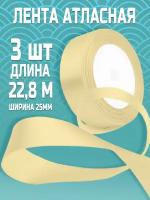 ЛЕНТА АТЛАСНАЯ

3 ШТ
ДЛИНА
22,8 М
ШИРИНА 25ММ